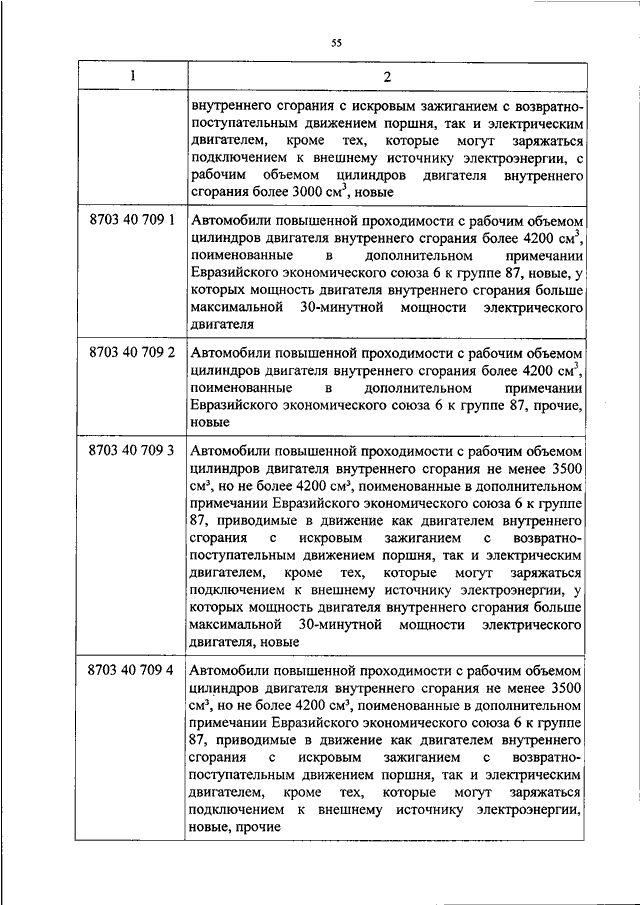 55

| 1 | 2 |
|---|---|
| | внутреннего сгорания с искровым зажиганием с возвратно-поступательным движением поршня, так и электрическим двигателем, кроме тех, которые могут заряжаться подключением к внешнему источнику электроэнергии, с рабочим объемом цилиндров двигателя внутреннего сгорания более 3000 см$^3$, новые |
| 8703 40 709 1 | Автомобили повышенной проходимости с рабочим объемом цилиндров двигателя внутреннего сгорания более 4200 см$^3$, поименованные в дополнительном примечании Евразийского экономического союза 6 к группе 87, новые, у которых мощность двигателя внутреннего сгорания больше максимальной 30-минутной мощности электрического двигателя |
| 8703 40 709 2 | Автомобили повышенной проходимости с рабочим объемом цилиндров двигателя внутреннего сгорания более 4200 см$^3$, поименованные в дополнительном примечании Евразийского экономического союза 6 к группе 87, прочие, новые |
| 8703 40 709 3 | Автомобили повышенной проходимости с рабочим объемом цилиндров двигателя внутреннего сгорания не менее 3500 см$^3$, но не более 4200 см$^3$, поименованные в дополнительном примечании Евразийского экономического союза 6 к группе 87, приводимые в движение как двигателем внутреннего сгорания с искровым зажиганием с возвратно-поступательным движением поршня, так и электрическим двигателем, кроме тех, которые могут заряжаться подключением к внешнему источнику электроэнергии, у которых мощность двигателя внутреннего сгорания больше максимальной 30-минутной мощности электрического двигателя, новые |
| 8703 40 709 4 | Автомобили повышенной проходимости с рабочим объемом цилиндров двигателя внутреннего сгорания не менее 3500 см$^3$, но не более 4200 см$^3$, поименованные в дополнительном примечании Евразийского экономического союза 6 к группе 87, приводимые в движение как двигателем внутреннего сгорания с искровым зажиганием с возвратно-поступательным движением поршня, так и электрическим двигателем, кроме тех, которые могут заряжаться подключением к внешнему источнику электроэнергии, новые, прочие |